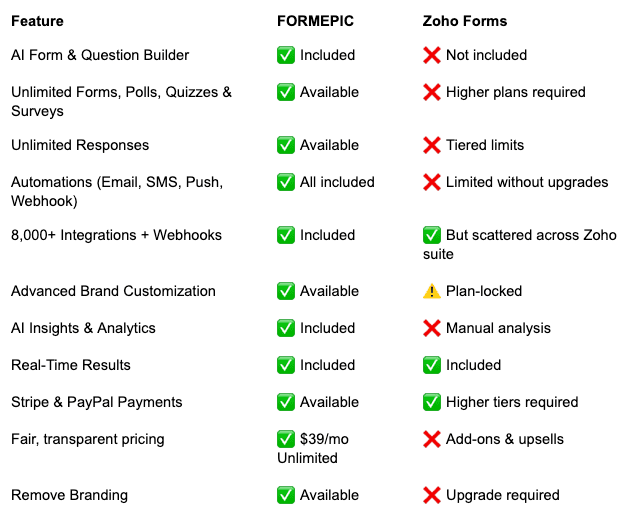 | Feature | FORMEPIC | Zoho Forms |
|---|---|---|
| AI Form & Question Builder | ✅ Included | ❌ Not included |
| Unlimited Forms, Polls, Quizzes & Surveys | ✅ Available | ❌ Higher plans required |
| Unlimited Responses | ✅ Available | ❌ Tiered limits |
| Automations (Email, SMS, Push, Webhook) | ✅ All included | ❌ Limited without upgrades |
| 8,000+ Integrations + Webhooks | ✅ Included | ✅ But scattered across Zoho suite |
| Advanced Brand Customization | ✅ Available | ⚠️ Plan-locked |
| AI Insights & Analytics | ✅ Included | ❌ Manual analysis |
| Real-Time Results | ✅ Included | ✅ Included |
| Stripe & PayPal Payments | ✅ Available | ✅ Higher tiers required |
| Fair, transparent pricing | ✅ \$39/mo Unlimited | ❌ Add-ons & upsells |
| Remove Branding | ✅ Available | ❌ Upgrade required |